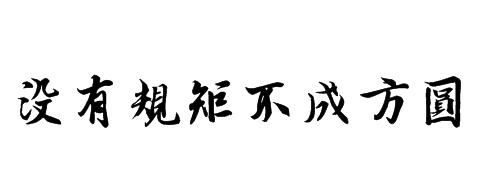 没有規矩不成方圓